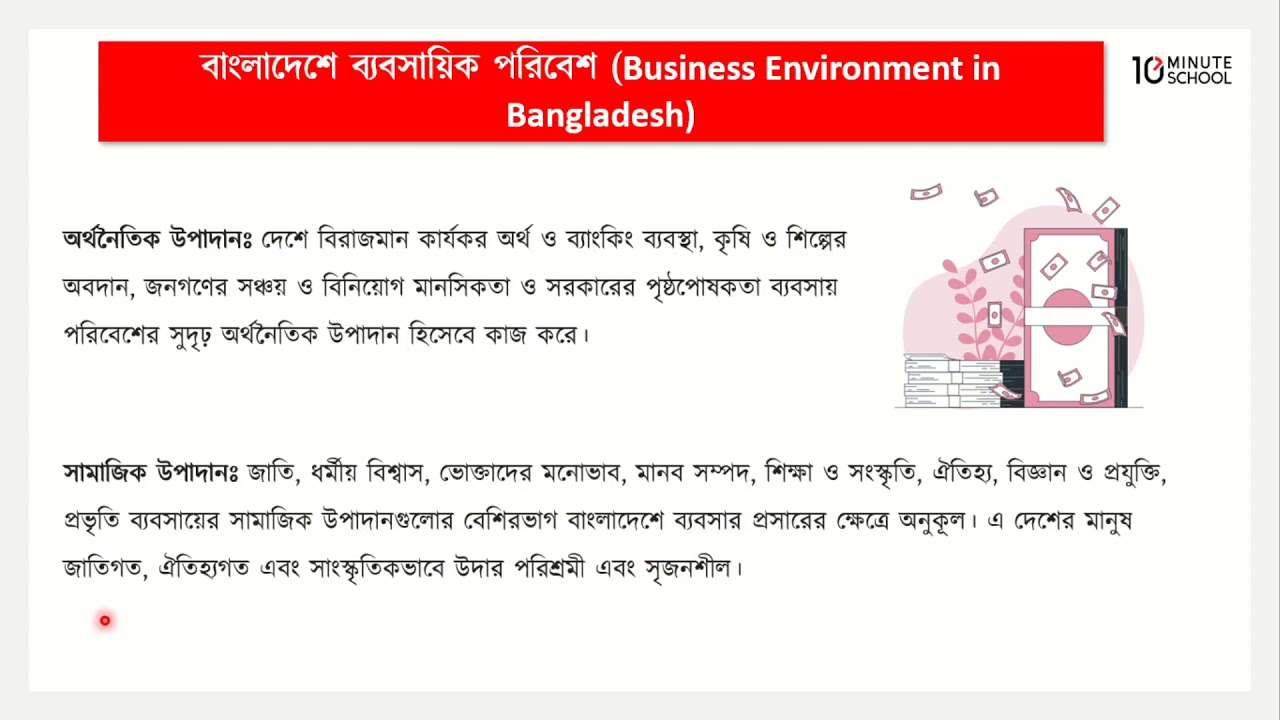 বাংলাদেশে ব্যবসায়িক পরিবেশ (Business Environment in Bangladesh)

10 MINUTE SCHOOL

অর্থনৈতিক উপাদানঃ দেশে বিরাজমান কার্যকর অর্থ ও ব্যাংকিং ব্যবস্থা, কৃষি ও শিল্পের অবদান, জনগণের সঞ্চয় ও বিনিয়োগ মানসিকতা ও সরকারের পৃষ্ঠপোষকতা ব্যবসায় পরিবেশের সুদৃঢ় অর্থনৈতিক উপাদান হিসেবে কাজ করে।

সামাজিক উপাদানঃ জাতি, ধর্মীয় বিশ্বাস, ভোক্তাদের মনোভাব, মানব সম্পদ, শিক্ষা ও সংস্কৃতি, ঐতিহ্য, বিজ্ঞান ও প্রযুক্তি, প্রভৃতি ব্যবসায়ের সামাজিক উপাদানগুলোর বেশিরভাগ বাংলাদেশে ব্যবসার প্রসারের ক্ষেত্রে অনুকূল। এ দেশের মানুষ জাতিগত, ঐতিহ্যগত এবং সাংস্কৃতিকভাবে উদার পরিশ্রমী এবং সৃজনশীল।